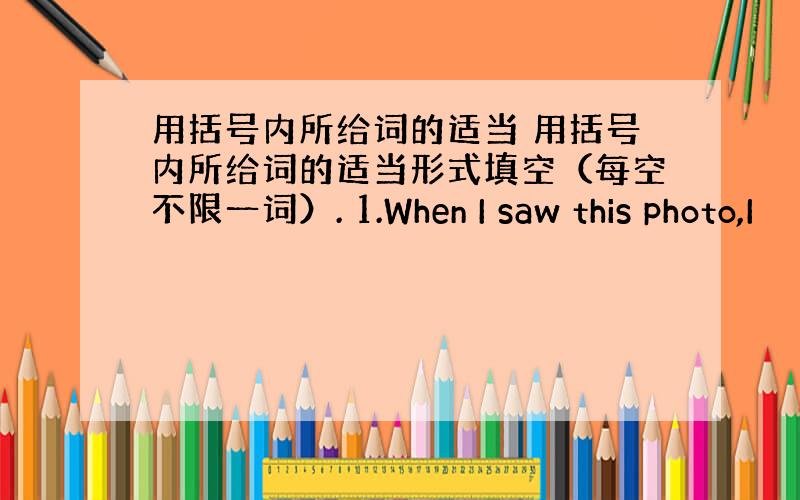 用括号内所给词的适当 用括号内所给词的适当形式填空（每空不限一词）. 1.When I saw this photo,I